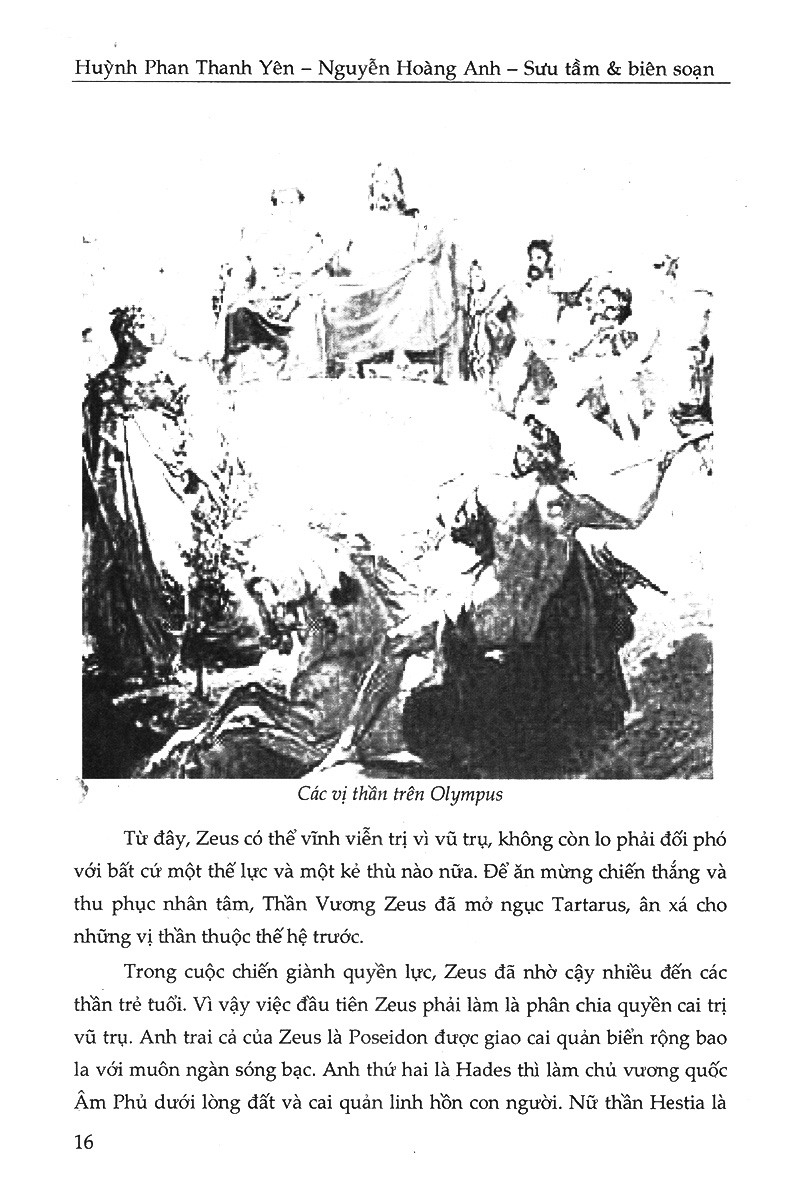 Huỳnh Phan Thanh Yên – Nguyễn Hoàng Anh – Sưu tầm & biên soạn

Các vị thần trên Olympus

Từ đây, Zeus có thể vĩnh viễn trị vì vũ trụ, không còn lo phải đối phó với bất cứ một thế lực và một kẻ thù nào nữa. Để ăn mừng chiến thắng và thu phục nhân tâm, Thần Vương Zeus đã mở ngục Tartarus, ân xá cho những vị thần thuộc thế hệ trước.

Trong cuộc chiến giành quyền lực, Zeus đã nhờ cậy nhiều đến các thần trẻ tuổi. Vì vậy việc đầu tiên Zeus phải làm là phân chia quyền cai trị vũ trụ. Anh trai cả của Zeus là Poseidon được giao cai quản biển rộng bao la với muôn ngàn sóng bạc. Anh thứ hai là Hades thì làm chủ vương quốc Âm Phủ dưới lòng đất và cai quản linh hồn con người. Nữ thần Hestia là

16